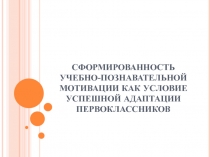 СФОРМИРОВАННОСТЬ УЧЕБНО-ПОЗНАВАТЕЛЬНОЙ МОТИВАЦИИ КАК УСЛОВИЕ УСПЕШНОЙ АДАПТАЦИИ ПЕРВОКЛАССНИКОВ